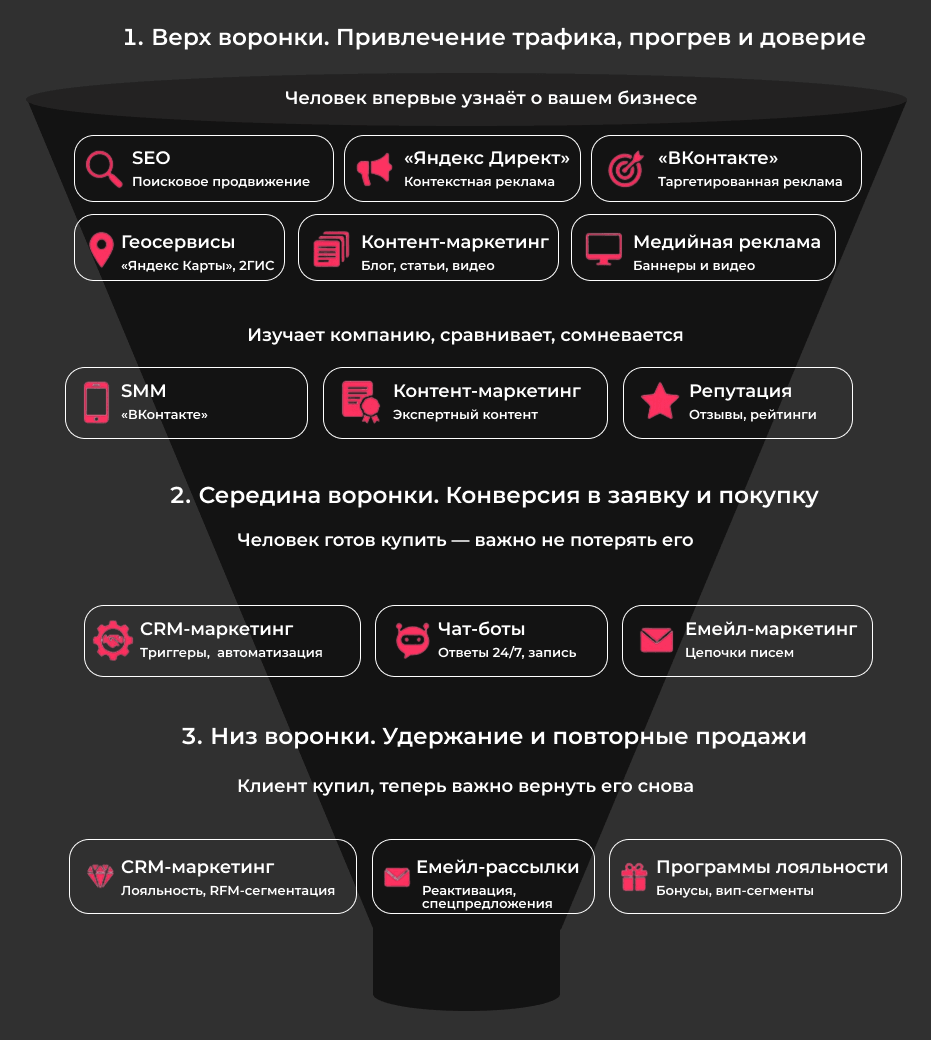 1. Верх воронки. Привлечение трафика, прогрев и доверие

Человек впервые узнаёт о вашем бизнесе

SEO
Поисковое продвижение

«Яндекс Директ»
Контекстная реклама

«ВКонтакте»
Таргетированная реклама

Геосервисы
«Яндекс Карты», 2ГИС

Контент-маркетинг
Блог, статьи, видео

Медийная реклама
Баннеры и видео

Изучает компанию, сравнивает, сомневается

SMM
«ВКонтакте»

Контент-маркетинг
Экспертный контент

Репутация
Отзывы, рейтинги

2. Середина воронки. Конверсия в заявку и покупку

Человек готов купить — важно не потерять его

CRM-маркетинг
Триггеры, автоматизация

Чат-боты
Ответы 24/7, запись

Емейл-маркетинг
Цепочки писем

3. Низ воронки. Удержание и повторные продажи

Клиент купил, теперь важно вернуть его снова

CRM-маркетинг
Лояльность, RFM-сегментация

Емейл-рассылки
Реактивация, спецпредложения

Программы лояльности
Бонусы, вип-сегменты